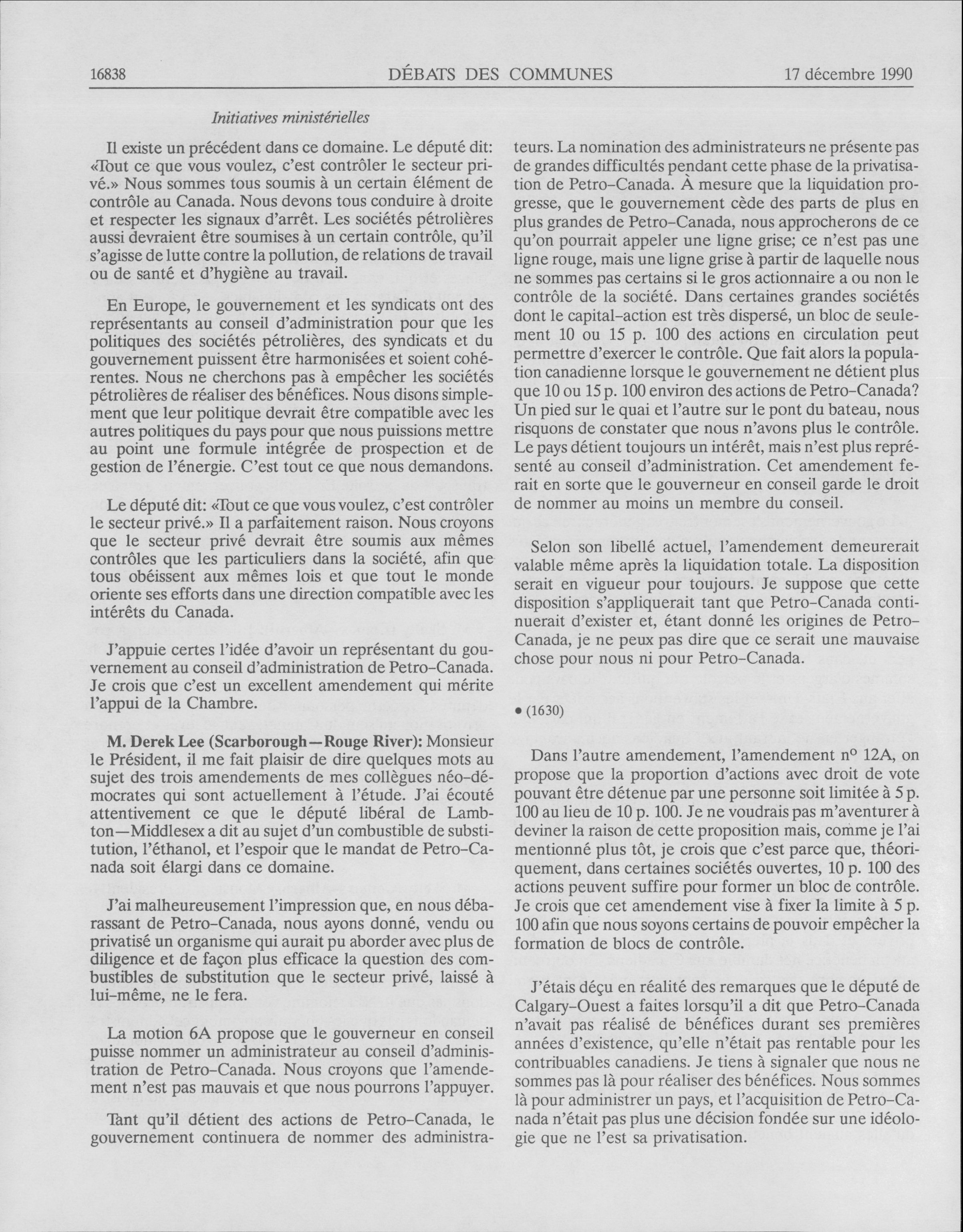 16838 DÉBATS DES COMMUNES 17 décembre 1990

Initiatives ministérielles

Il existe un précédent dans ce domaine. Le député dit: «Tout ce que vous voulez, c'est contrôler le secteur privé.» Nous sommes tous soumis à un certain élément de contrôle au Canada. Nous devons tous conduire à droite et respecter les signaux d'arrêt. Les sociétés pétrolières aussi devraient être soumises à un certain contrôle, qu'il s'agisse de lutte contre la pollution, de relations de travail ou de santé et d'hygiène au travail.

En Europe, le gouvernement et les syndicats ont des représentants au conseil d'administration pour que les politiques des sociétés pétrolières, des syndicats et du gouvernement puissent être harmonisées et soient cohérentes. Nous ne cherchons pas à empêcher les sociétés pétrolières de réaliser des bénéfices. Nous disons simplement que leur politique devrait être compatible avec les autres politiques du pays pour que nous puissions mettre au point une formule intégrée de prospection et de gestion de l'énergie. C'est tout ce que nous demandons.

Le député dit: «Tout ce que vous voulez, c'est contrôler le secteur privé.» Il a parfaitement raison. Nous croyons que le secteur privé devrait être soumis aux mêmes contrôles que les particuliers dans la société, afin que tous obéissent aux mêmes lois et que tout le monde oriente ses efforts dans une direction compatible avec les intérêts du Canada.

J'appuie certes l'idée d'avoir un représentant du gouvernement au conseil d'administration de Petro-Canada. Je crois que c'est un excellent amendement qui mérite l'appui de la Chambre.

M. Derek Lee (Scarborough—Rouge River): Monsieur le Président, il me fait plaisir de dire quelques mots au sujet des trois amendements de mes collègues néo-démocrates qui sont actuellement à l'étude. J'ai écouté attentivement ce que le député libéral de Lambton—Middlesex a dit au sujet d'un combustible de substitution, l'éthanol, et l'espoir que le mandat de Petro-Canada soit élargi dans ce domaine.

J'ai malheureusement l'impression que, en nous débarassant de Petro-Canada, nous ayons donné, vendu ou privatisé un organisme qui aurait pu aborder avec plus de diligence et de façon plus efficace la question des combustibles de substitution que le secteur privé, laissé à lui-même, ne le fera.

La motion 6A propose que le gouverneur en conseil puisse nommer un administrateur au conseil d'administration de Petro-Canada. Nous croyons que l'amendement n'est pas mauvais et que nous pourrons l'appuyer.

Tant qu'il détient des actions de Petro-Canada, le gouvernement continuera de nommer des administrateurs. La nomination des administrateurs ne présente pas de grandes difficultés pendant cette phase de la privatisation de Petro-Canada. À mesure que la liquidation progresse, que le gouvernement cède des parts de plus en plus grandes de Petro-Canada, nous approcherons de ce qu'on pourrait appeler une ligne grise; ce n'est pas une ligne rouge, mais une ligne grise à partir de laquelle nous ne sommes pas certains si le gros actionnaire a ou non le contrôle de la société. Dans certaines grandes sociétés dont le capital-action est très dispersé, un bloc de seulement 10 ou 15 p. 100 des actions en circulation peut permettre d'exercer le contrôle. Que fait alors la population canadienne lorsque le gouvernement ne détient plus que 10 ou 15 p. 100 environ des actions de Petro-Canada? Un pied sur le quai et l'autre sur le pont du bateau, nous risquons de constater que nous n'avons plus le contrôle. Le pays détient toujours un intérêt, mais n'est plus représenté au conseil d'administration. Cet amendement ferait en sorte que le gouverneur en conseil garde le droit de nommer au moins un membre du conseil.

Selon son libellé actuel, l'amendement demeurerait valable même après la liquidation totale. La disposition serait en vigueur pour toujours. Je suppose que cette disposition s'appliquerait tant que Petro-Canada continuerait d'exister et, étant donné les origines de Petro-Canada, je ne peux pas dire que ce serait une mauvaise chose pour nous ni pour Petro-Canada.

• (1630)

Dans l'autre amendement, l'amendement nº 12A, on propose que la proportion d'actions avec droit de vote pouvant être détenue par une personne soit limitée à 5 p. 100 au lieu de 10 p. 100. Je ne voudrais pas m'aventurer à deviner la raison de cette proposition mais, comme je l'ai mentionné plus tôt, je crois que c'est parce que, théoriquement, dans certaines sociétés ouvertes, 10 p. 100 des actions peuvent suffire pour former un bloc de contrôle. Je crois que cet amendement vise à fixer la limite à 5 p. 100 afin que nous soyons certains de pouvoir empêcher la formation de blocs de contrôle.

J'étais déçu en réalité des remarques que le député de Calgary-Ouest a faites lorsqu'il a dit que Petro-Canada n'avait pas réalisé de bénéfices durant ses premières années d'existence, qu'elle n'était pas rentable pour les contribuables canadiens. Je tiens à signaler que nous ne sommes pas là pour réaliser des bénéfices. Nous sommes là pour administrer un pays, et l'acquisition de Petro-Canada n'était pas plus une décision fondée sur une idéologie que ne l'est sa privatisation.